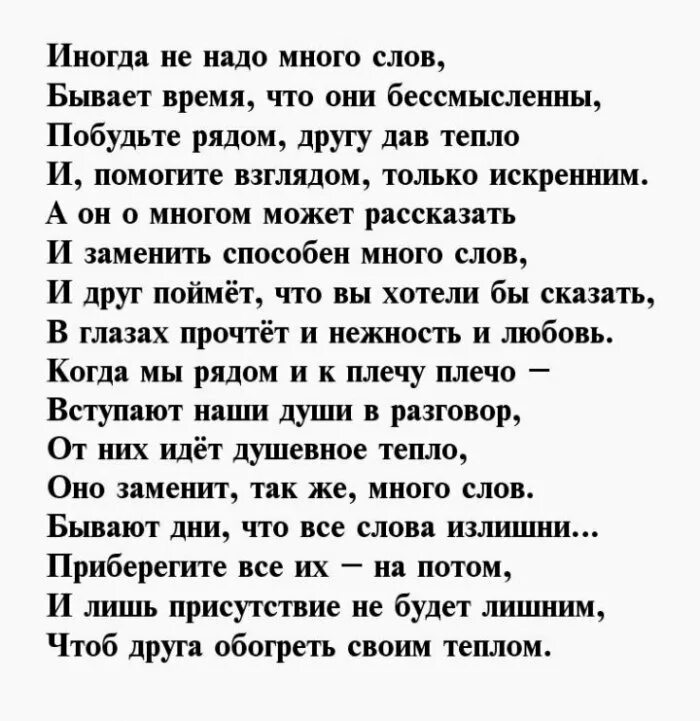 Иногда не надо много слов,
Бывает время, что они бессмысленны,
Побудьте рядом, другу дав тепло
И, помогите взглядом, только искренним.
А он о многом может рассказать
И заменить способен много слов,
И друг поймёт, что вы хотели бы сказать,
В глазах прочтёт и нежность и любовь.
Когда мы рядом и к плечу плечо –
Вступают наши души в разговор,
От них идёт душевное тепло,
Оно заменит, так же, много слов.
Бывают дни, что все слова излишни...
Приберегите все их – на потом,
И лишь присутствие не будет лишним,
Чтоб друга обогреть своим теплом.